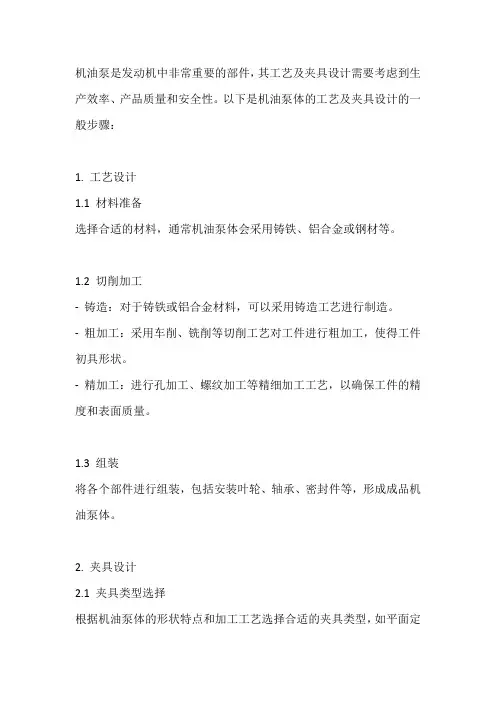 机油泵是发动机中非常重要的部件，其工艺及夹具设计需要考虑到生产效率、产品质量和安全性。以下是机油泵体的工艺及夹具设计的一般步骤：

1. 工艺设计

1.1 材料准备

选择合适的材料，通常机油泵体会采用铸铁、铝合金或钢材等。

1.2 切削加工

- 铸造：对于铸铁或铝合金材料，可以采用铸造工艺进行制造。

- 粗加工：采用车削、铣削等切削工艺对工件进行粗加工，使得工件初具形状。

- 精加工：进行孔加工、螺纹加工等精细加工工艺，以确保工件的精度和表面质量。

1.3 组装

将各个部件进行组装，包括安装叶轮、轴承、密封件等，形成成品机油泵体。

2. 夹具设计

2.1 夹具类型选择

根据机油泵体的形状特点和加工工艺选择合适的夹具类型，如平面定